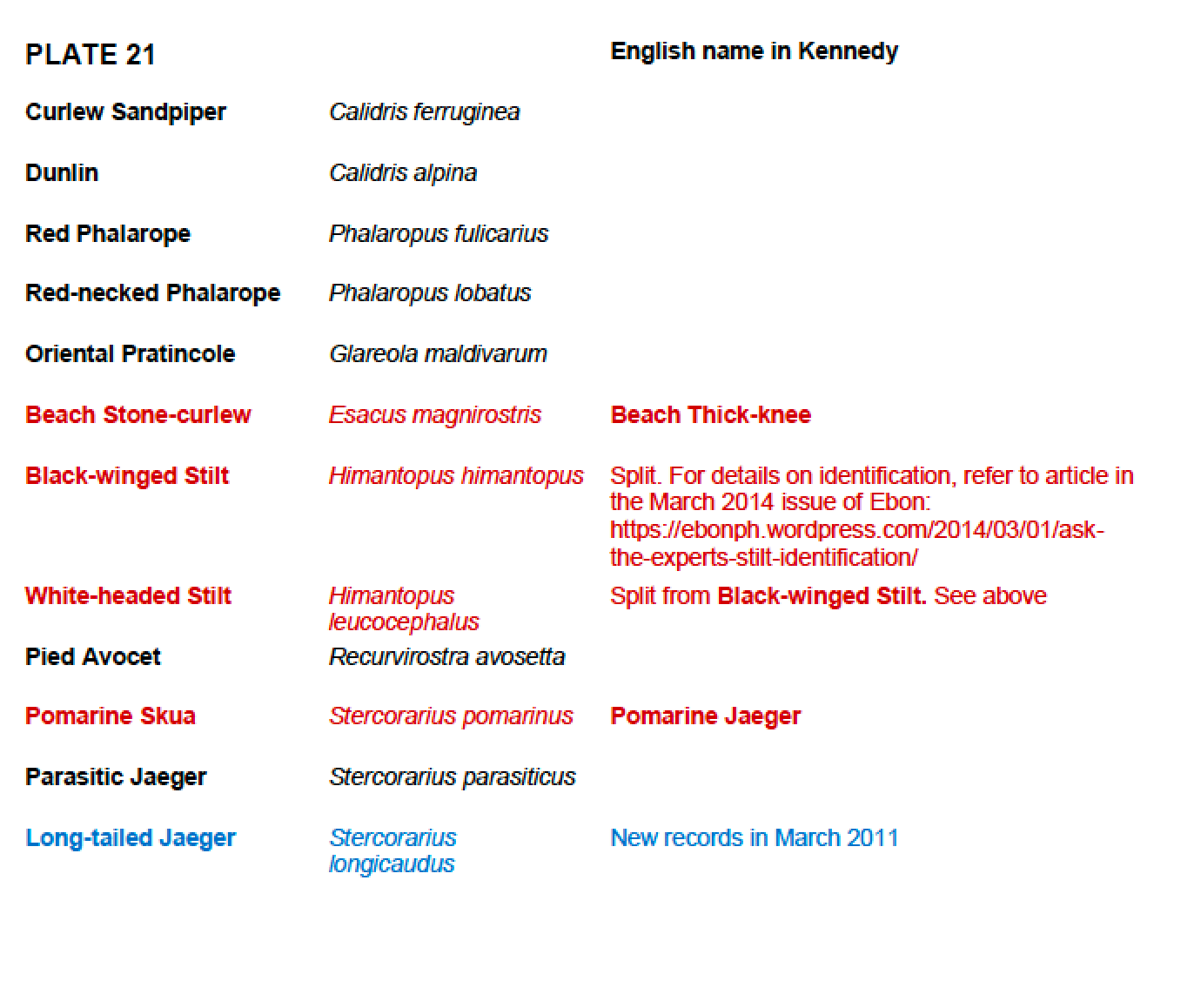 | PLATE 21 | | English name in Kennedy |
|---|---|---|
| Curlew Sandpiper | Calidris ferruginea | |
| Dunlin | Calidris alpina | |
| Red Phalarope | Phalaropus fulicarius | |
| Red-necked Phalarope | Phalaropus lobatus | |
| Oriental Pratincole | Glareola maldivarum | |
| Beach Stone-curlew | Esacus magnirostris | Beach Thick-knee |
| Black-winged Stilt | Himantopus himantopus | Split. For details on identification, refer to article in the March 2014 issue of Ebon: https://ebonph.wordpress.com/2014/03/01/ask-the-experts-stilt-identification/ |
| White-headed Stilt | Himantopus leucocephalus | Split from Black-winged Stilt. See above |
| Pied Avocet | Recurvirostra avosetta | |
| Pomarine Skua | Stercorarius pomarinus | Pomarine Jaeger |
| Parasitic Jaeger | Stercorarius parasiticus | |
| Long-tailed Jaeger | Stercorarius longicaudus | New records in March 2011 |